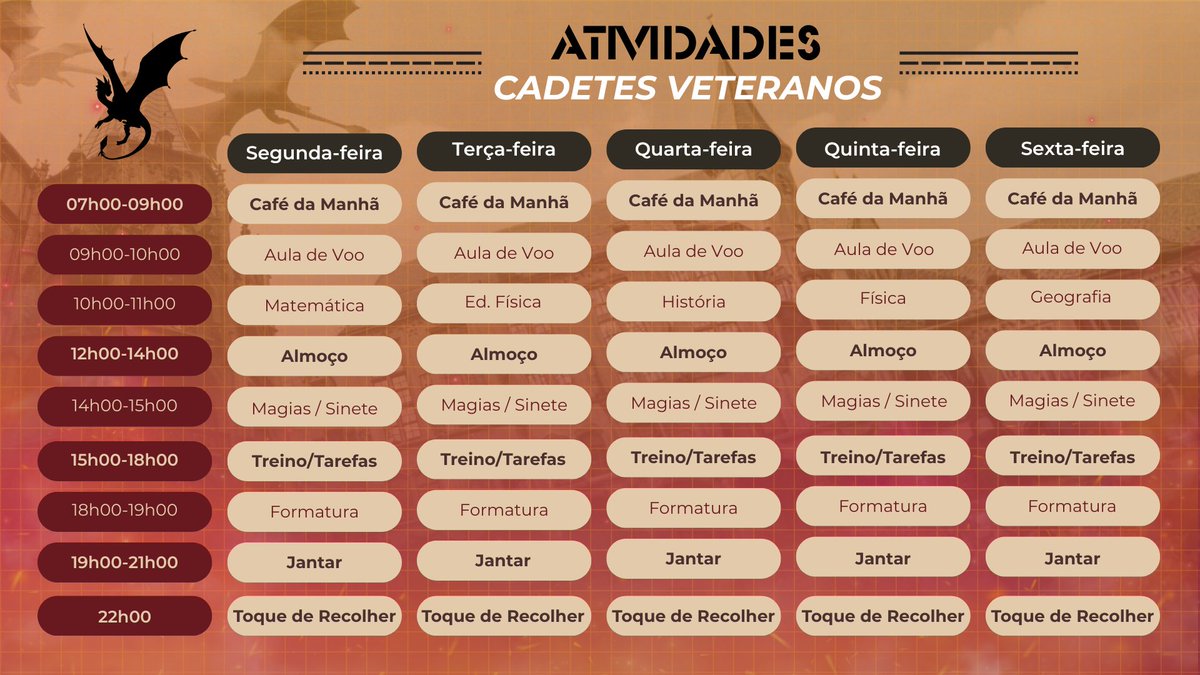 ATIVIDADES
CADETES VETERANOS

| | Segunda-feira | Terça-feira | Quarta-feira | Quinta-feira | Sexta-feira |
|---|---|---|---|---|---|
| 07h00-09h00 | Café da Manhã | Café da Manhã | Café da Manhã | Café da Manhã | Café da Manhã |
| 09h00-10h00 | Aula de Voo | Aula de Voo | Aula de Voo | Aula de Voo | Aula de Voo |
| 10h00-11h00 | Matemática | Ed. Física | História | Física | Geografia |
| 12h00-14h00 | Almoço | Almoço | Almoço | Almoço | Almoço |
| 14h00-15h00 | Magias / Sinete | Magias / Sinete | Magias / Sinete | Magias / Sinete | Magias / Sinete |
| 15h00-18h00 | Treino/Tarefas | Treino/Tarefas | Treino/Tarefas | Treino/Tarefas | Treino/Tarefas |
| 18h00-19h00 | Formatura | Formatura | Formatura | Formatura | Formatura |
| 19h00-21h00 | Jantar | Jantar | Jantar | Jantar | Jantar |
| 22h00 | Toque de Recolher | Toque de Recolher | Toque de Recolher | Toque de Recolher | Toque de Recolher |